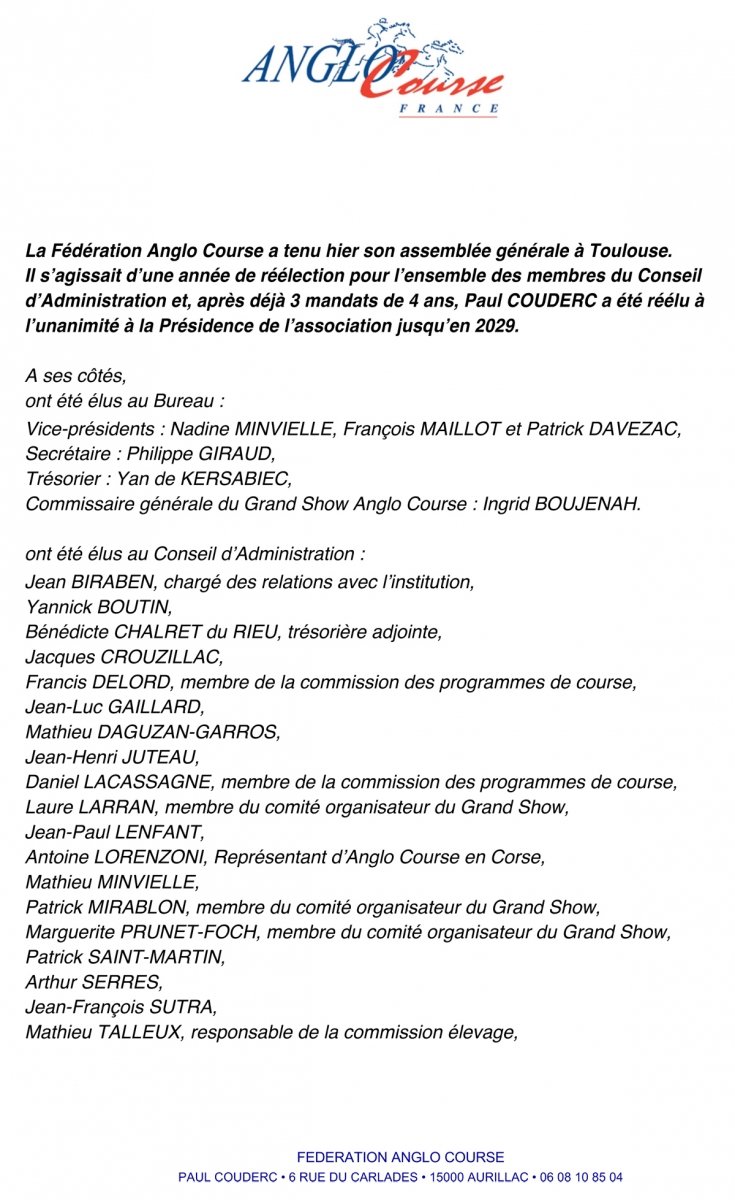 ANGLO Course
FRANCE

La Fédération Anglo Course a tenu hier son assemblée générale à Toulouse. Il s'agissait d'une année de réélection pour l'ensemble des membres du Conseil d'Administration et, après déjà 3 mandats de 4 ans, Paul COUDERC a été réélu à l'unanimité à la Présidence de l'association jusqu'en 2029.

A ses côtés,
ont été élus au Bureau :
Vice-présidents : Nadine MINVIELLE, François MAILLOT et Patrick DAVEZAC,
Secrétaire : Philippe GIRAUD,
Trésorier : Yan de KERSABIEC,
Commissaire générale du Grand Show Anglo Course : Ingrid BOUJENAH.

ont été élus au Conseil d'Administration :
Jean BIRABEN, chargé des relations avec l'institution,
Yannick BOUTIN,
Bénédicte CHALRET du RIEU, trésorière adjointe,
Jacques CROUZILLAC,
Francis DELORD, membre de la commission des programmes de course,
Jean-Luc GAILLARD,
Mathieu DAGUZAN-GARROS,
Jean-Henri JUTEAU,
Daniel LACASSAGNE, membre de la commission des programmes de course,
Laure LARRAN, membre du comité organisateur du Grand Show,
Jean-Paul LENFANT,
Antoine LORENZONI, Représentant d'Anglo Course en Corse,
Mathieu MINVIELLE,
Patrick MIRABLON, membre du comité organisateur du Grand Show,
Marguerite PRUNET-FOCH, membre du comité organisateur du Grand Show,
Patrick SAINT-MARTIN,
Arthur SERRES,
Jean-François SUTRA,
Mathieu TALLEUX, responsable de la commission élevage,

FEDERATION ANGLO COURSE
PAUL COUDERC • 6 RUE DU CARLADES • 15000 AURILLAC • 06 08 10 85 04